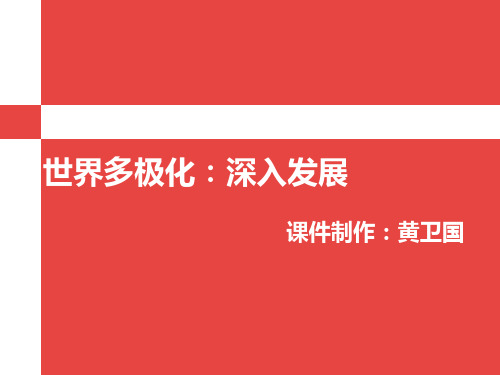 世界多极化：深入发展

课件制作：黄卫国